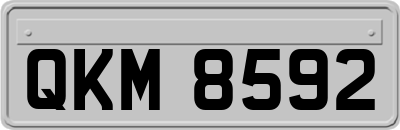 QKM 8592